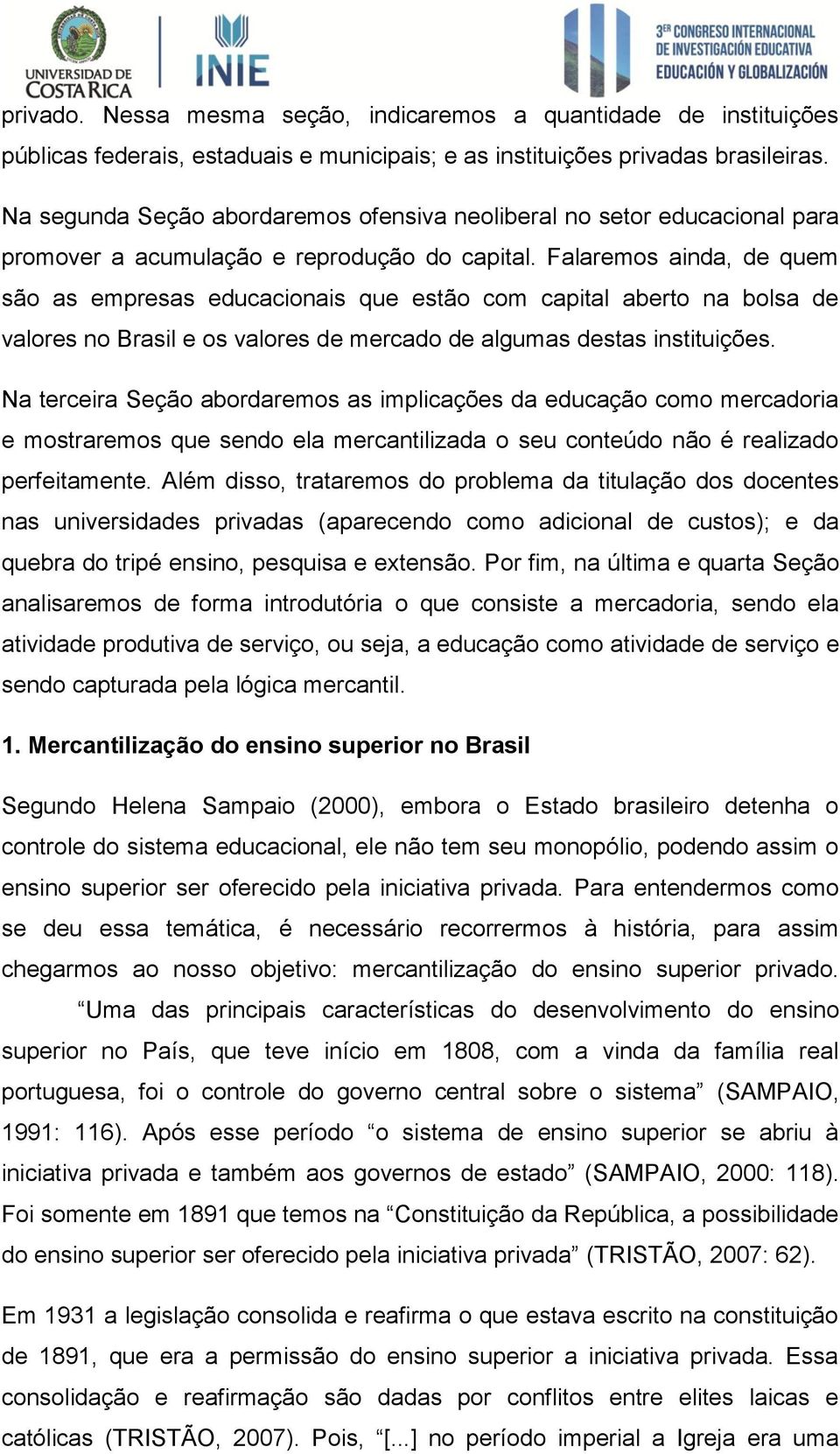 UNIVERSIDAD DE COSTA RICA

INIE

3ER CONGRESO INTERNACIONAL DE INVESTIGACIÓN EDUCATIVA
EDUCACIÓN Y GLOBALIZACIÓN

privado. Nessa mesma seção, indicaremos a quantidade de instituições públicas federais, estaduais e municipais; e as instituições privadas brasileiras.

Na segunda Seção abordaremos ofensiva neoliberal no setor educacional para promover a acumulação e reprodução do capital. Falaremos ainda, de quem são as empresas educacionais que estão com capital aberto na bolsa de valores no Brasil e os valores de mercado de algumas destas instituições.

Na terceira Seção abordaremos as implicações da educação como mercadoria e mostraremos que sendo ela mercantilizada o seu conteúdo não é realizado perfeitamente. Além disso, trataremos do problema da titulação dos docentes nas universidades privadas (aparecendo como adicional de custos); e da quebra do tripé ensino, pesquisa e extensão. Por fim, na última e quarta Seção analisaremos de forma introdutória o que consiste a mercadoria, sendo ela atividade produtiva de serviço, ou seja, a educação como atividade de serviço e sendo capturada pela lógica mercantil.

1. Mercantilização do ensino superior no Brasil

Segundo Helena Sampaio (2000), embora o Estado brasileiro detenha o controle do sistema educacional, ele não tem seu monopólio, podendo assim o ensino superior ser oferecido pela iniciativa privada. Para entendermos como se deu essa temática, é necessário recorrermos à história, para assim chegarmos ao nosso objetivo: mercantilização do ensino superior privado. “Uma das principais características do desenvolvimento do ensino superior no País, que teve início em 1808, com a vinda da família real portuguesa, foi o controle do governo central sobre o sistema” (SAMPAIO, 1991: 116). Após esse período “o sistema de ensino superior se abriu à iniciativa privada e também aos governos de estado” (SAMPAIO, 2000: 118). Foi somente em 1891 que temos na “Constituição da República, a possibilidade do ensino superior ser oferecido pela iniciativa privada” (TRISTÃO, 2007: 62).

Em 1931 a legislação consolida e reafirma o que estava escrito na constituição de 1891, que era a permissão do ensino superior a iniciativa privada. Essa consolidação e reafirmação são dadas por conflitos entre elites laicas e católicas (TRISTÃO, 2007). Pois, “[...] no período imperial a Igreja era uma